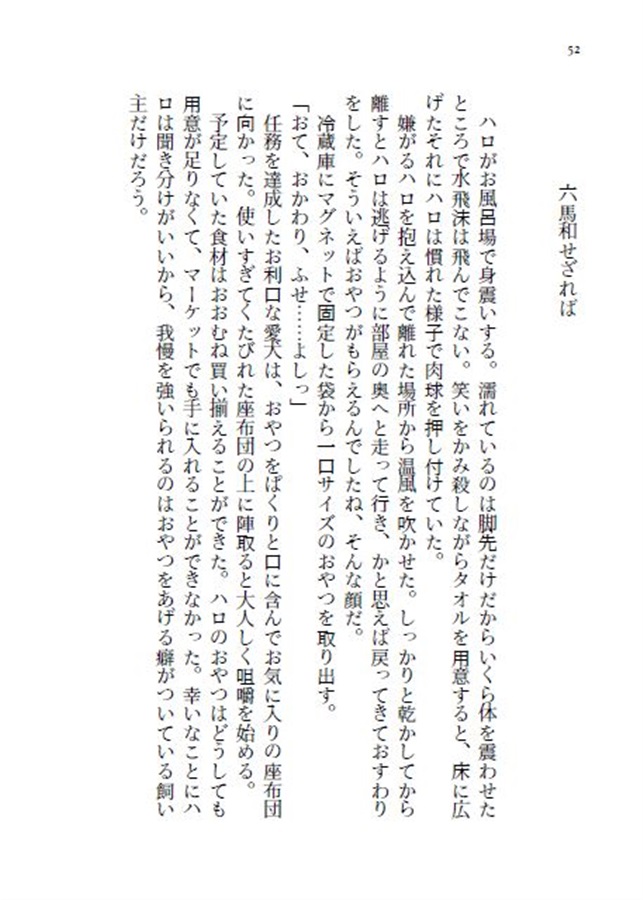 52

六馬和せざれば

ハロがお風呂場で身震いする。濡れているのは脚先だけだからいくら体を震わせたところで水飛沫は飛んでこない。笑いをかみ殺しながらタオルを用意すると、床に広げたそれにハロは慣れた様子で肉球を押し付けていた。

嫌がるハロを抱え込んで離れた場所から温風を吹かせた。しっかりと乾かしてから離すとハロは逃げるように部屋の奥へと走って行き、かと思えば戻ってきておすわりをした。そういえばおやつがもらえるんでしたね、そんな顔だ。

冷蔵庫にマグネットで固定した袋から一口サイズのおやつを取り出す。

「おて、おかわり、ふせ……よしっ」

任務を達成したお利口な愛犬は、おやつをぱくりと口に含んでお気に入りの座布団に向かった。使いすぎてくたびれた座布団の上に陣取ると大人しく咀嚼を始める。

予定していた食材はおおむね買い揃えることができた。ハロのおやつはどうしても用意が足りなくて、マーケットでも手に入れることができなかった。幸いなことにハロは聞き分けがいいから、我慢を強いられるのはおやつをあげる癖がついている飼い主だけだろう。